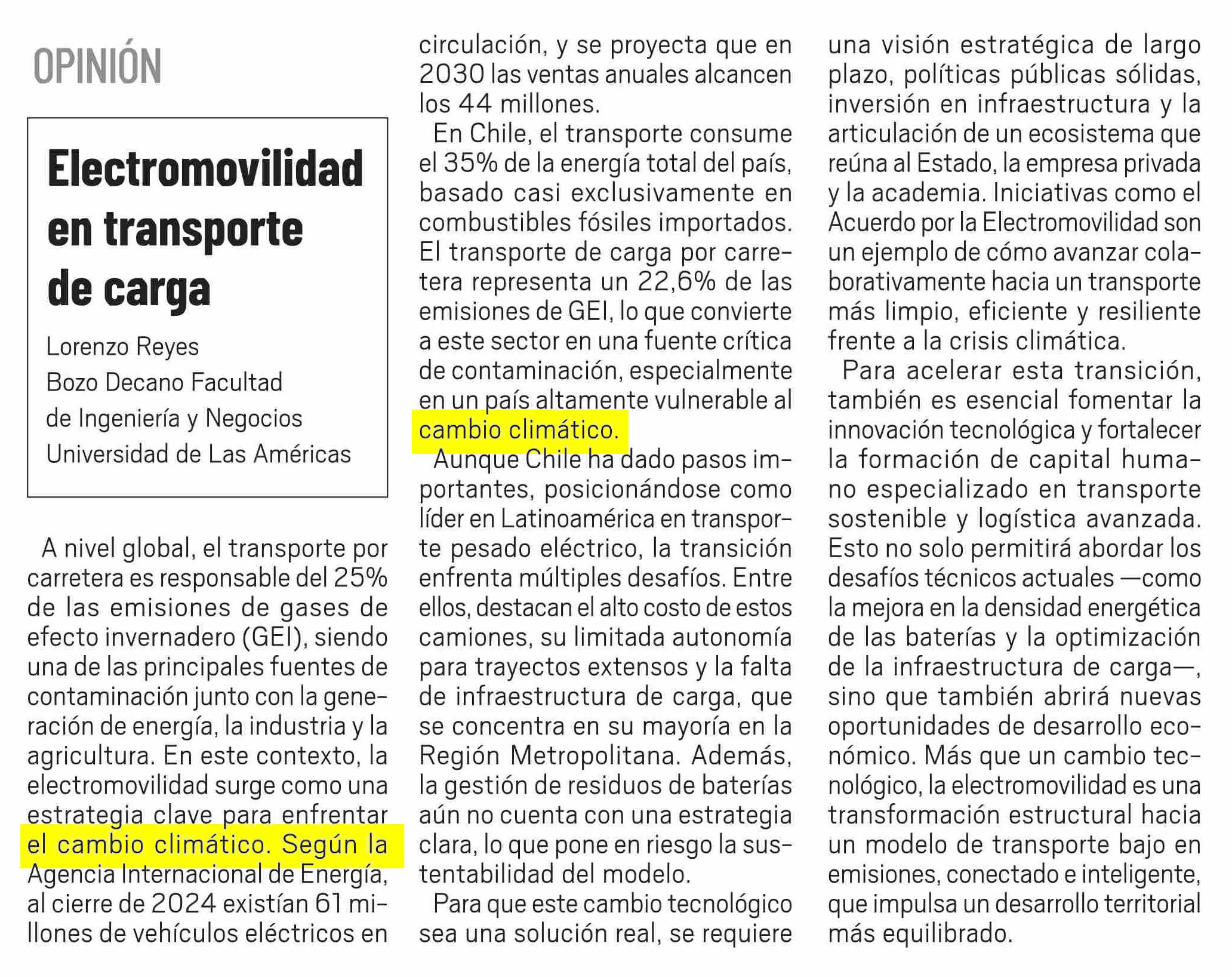 OPINIÓN

Electromovilidad en transporte de carga

Lorenzo Reyes
Bozo Decano Facultad de Ingeniería y Negocios
Universidad de Las Américas

A nivel global, el transporte por carretera es responsable del 25% de las emisiones de gases de efecto invernadero (GEI), siendo una de las principales fuentes de contaminación junto con la generación de energía, la industria y la agricultura. En este contexto, la electromovilidad surge como una estrategia clave para enfrentar el cambio climático. Según la Agencia Internacional de Energía, al cierre de 2024 existían 61 millones de vehículos eléctricos en circulación, y se proyecta que en 2030 las ventas anuales alcancen los 44 millones.

En Chile, el transporte consume el 35% de la energía total del país, basado casi exclusivamente en combustibles fósiles importados. El transporte de carga por carretera representa un 22,6% de las emisiones de GEI, lo que convierte a este sector en una fuente crítica de contaminación, especialmente en un país altamente vulnerable al cambio climático.

Aunque Chile ha dado pasos importantes, posicionándose como líder en Latinoamérica en transporte pesado eléctrico, la transición enfrenta múltiples desafíos. Entre ellos, destacan el alto costo de estos camiones, su limitada autonomía para trayectos extensos y la falta de infraestructura de carga, que se concentra en su mayoría en la Región Metropolitana. Además, la gestión de residuos de baterías aún no cuenta con una estrategia clara, lo que pone en riesgo la sustentabilidad del modelo.

Para que este cambio tecnológico sea una solución real, se requiere una visión estratégica de largo plazo, políticas públicas sólidas, inversión en infraestructura y la articulación de un ecosistema que reúna al Estado, la empresa privada y la academia. Iniciativas como el Acuerdo por la Electromovilidad son un ejemplo de cómo avanzar colaborativamente hacia un transporte más limpio, eficiente y resiliente frente a la crisis climática.

Para acelerar esta transición, también es esencial fomentar la innovación tecnológica y fortalecer la formación de capital humano especializado en transporte sostenible y logística avanzada. Esto no solo permitirá abordar los desafíos técnicos actuales —como la mejora en la densidad energética de las baterías y la optimización de la infraestructura de carga—, sino que también abrirá nuevas oportunidades de desarrollo económico. Más que un cambio tecnológico, la electromovilidad es una transformación estructural hacia un modelo de transporte bajo en emisiones, conectado e inteligente, que impulsa un desarrollo territorial más equilibrado.